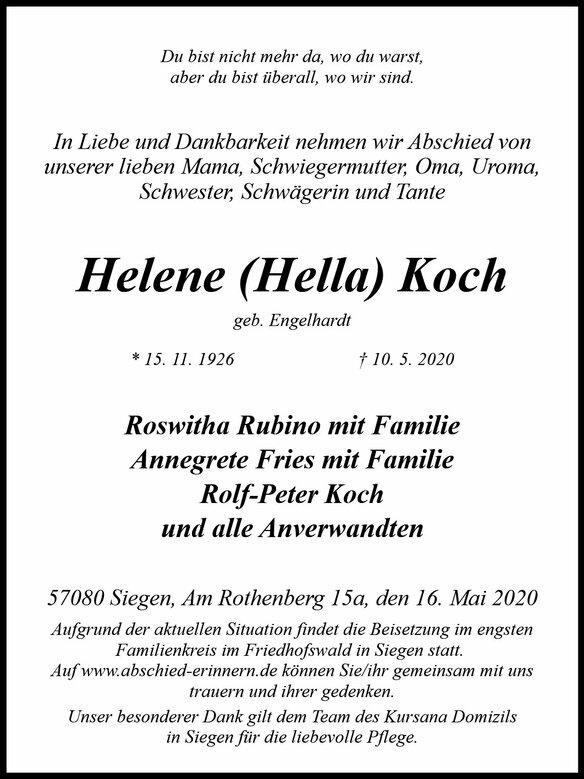 Du bist nicht mehr da, wo du warst,
aber du bist überall, wo wir sind.

In Liebe und Dankbarkeit nehmen wir Abschied von unserer lieben Mama, Schwiegermutter, Oma, Uroma, Schwester, Schwägerin und Tante

Helene (Hella) Koch

geb. Engelhardt

* 15. 11. 1926 † 10. 5. 2020

Roswitha Rubino mit Familie
Annegrete Fries mit Familie
Rolf-Peter Koch
und alle Anverwandten

57080 Siegen, Am Rothenberg 15a, den 16. Mai 2020

Aufgrund der aktuellen Situation findet die Beisetzung im engsten Familienkreis im Friedhofswald in Siegen statt.
Auf www.abschied-erinnern.de können Sie/ihr gemeinsam mit uns trauern und ihrer gedenken.

Unser besonderer Dank gilt dem Team des Kursana Domizils in Siegen für die liebevolle Pflege.